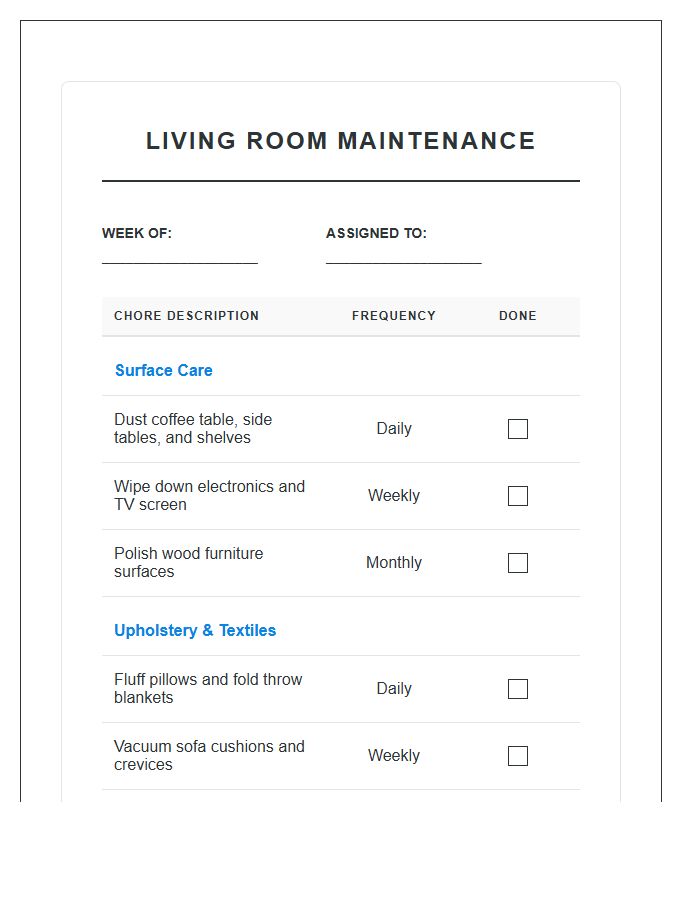 LIVING ROOM MAINTENANCE

WEEK OF: ____

ASSIGNED TO: ____

| CHORE DESCRIPTION | FREQUENCY | DONE |
|---|---|---|
| Surface Care | | |
| Dust coffee table, side tables, and shelves | Daily | ☐ |
| Wipe down electronics and TV screen | Weekly | ☐ |
| Polish wood furniture surfaces | Monthly | ☐ |
| Upholstery & Textiles | | |
| Fluff pillows and fold throw blankets | Daily | ☐ |
| Vacuum sofa cushions and crevices | Weekly | ☐ |